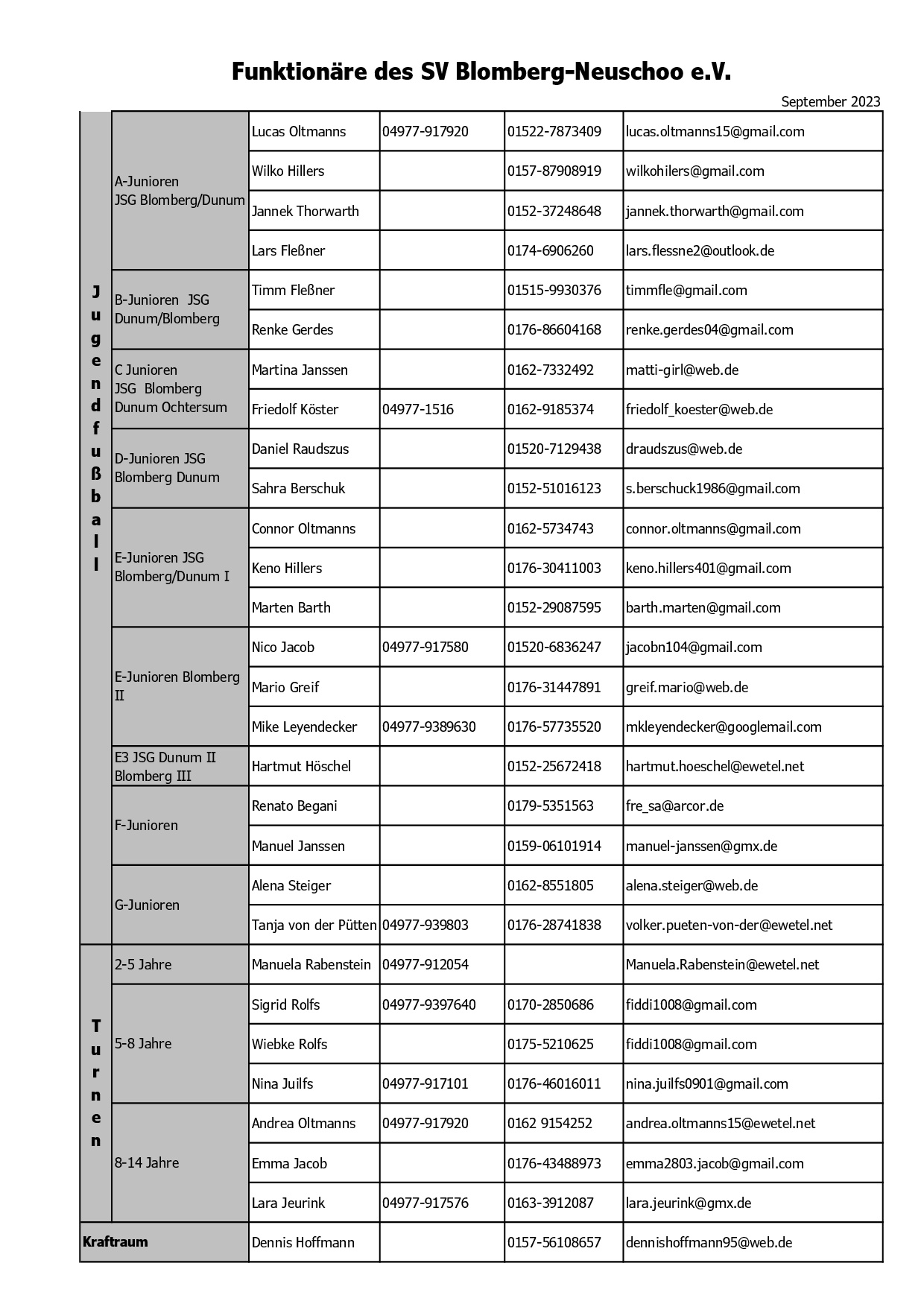 Funktionäre des SV Blomberg-Neuschoo e.V.

September 2023

| | | | | | |
|---|---|---|---|---|---|
| Jugendfußball | A-Junioren JSG Blomberg/Dunum | Lucas Oltmanns | 04977-917920 | 01522-7873409 | lucas.oltmanns15@gmail.com |
| | | Wilko Hillers | | 0157-87908919 | wilkohilers@gmail.com |
| | | Jannek Thorwarth | | 0152-37248648 | jannek.thorwarth@gmail.com |
| | | Lars Fleßner | | 0174-6906260 | lars.flessne2@outlook.de |
| | B-Junioren JSG Dunum/Blomberg | Timm Fleßner | | 01515-9930376 | timmfle@gmail.com |
| | | Renke Gerdes | | 0176-86604168 | renke.gerdes04@gmail.com |
| | C Junioren JSG Blomberg Dunum Ochtersum | Martina Janssen | | 0162-7332492 | matti-girl@web.de |
| | | Friedolf Köster | 04977-1516 | 0162-9185374 | friedolf_koester@web.de |
| | D-Junioren JSG Blomberg Dunum | Daniel Raudszus | | 01520-7129438 | draudszus@web.de |
| | | Sahra Berschuk | | 0152-51016123 | s.berschuck1986@gmail.com |
| | E-Junioren JSG Blomberg/Dunum I | Connor Oltmanns | | 0162-5734743 | connor.oltmanns@gmail.com |
| | | Keno Hillers | | 0176-30411003 | keno.hillers401@gmail.com |
| | | Marten Barth | | 0152-29087595 | barth.marten@gmail.com |
| | E-Junioren Blomberg II | Nico Jacob | 04977-917580 | 01520-6836247 | jacobn104@gmail.com |
| | | Mario Greif | | 0176-31447891 | greif.mario@web.de |
| | | Mike Leyendecker | 04977-9389630 | 0176-57735520 | mkleyendecker@googlemail.com |
| | E3 JSG Dunum II Blomberg III | Hartmut Höschel | | 0152-25672418 | hartmut.hoeschel@ewetel.net |
| | F-Junioren | Renato Begani | | 0179-5351563 | fre_sa@arcor.de |
| | | Manuel Janssen | | 0159-06101914 | manuel-janssen@gmx.de |
| | G-Junioren | Alena Steiger | | 0162-8551805 | alena.steiger@web.de |
| | | Tanja von der Pütten | 04977-939803 | 0176-28741838 | volker.pueten-von-der@ewetel.net |
| Turnen | 2-5 Jahre | Manuela Rabenstein | 04977-912054 | | Manuela.Rabenstein@ewetel.net |
| | 5-8 Jahre | Sigrid Rolfs | 04977-9397640 | 0170-2850686 | fiddi1008@gmail.com |
| | | Wiebke Rolfs | | 0175-5210625 | fiddi1008@gmail.com |
| | | Nina Juilfs | 04977-917101 | 0176-46016011 | nina.juilfs0901@gmail.com |
| | 8-14 Jahre | Andrea Oltmanns | 04977-917920 | 0162 9154252 | andrea.oltmanns15@ewetel.net |
| | | Emma Jacob | | 0176-43488973 | emma2803.jacob@gmail.com |
| | | Lara Jeurink | 04977-917576 | 0163-3912087 | lara.jeurink@gmx.de |
| Kraftraum | | Dennis Hoffmann | | 0157-56108657 | dennishoffmann95@web.de |